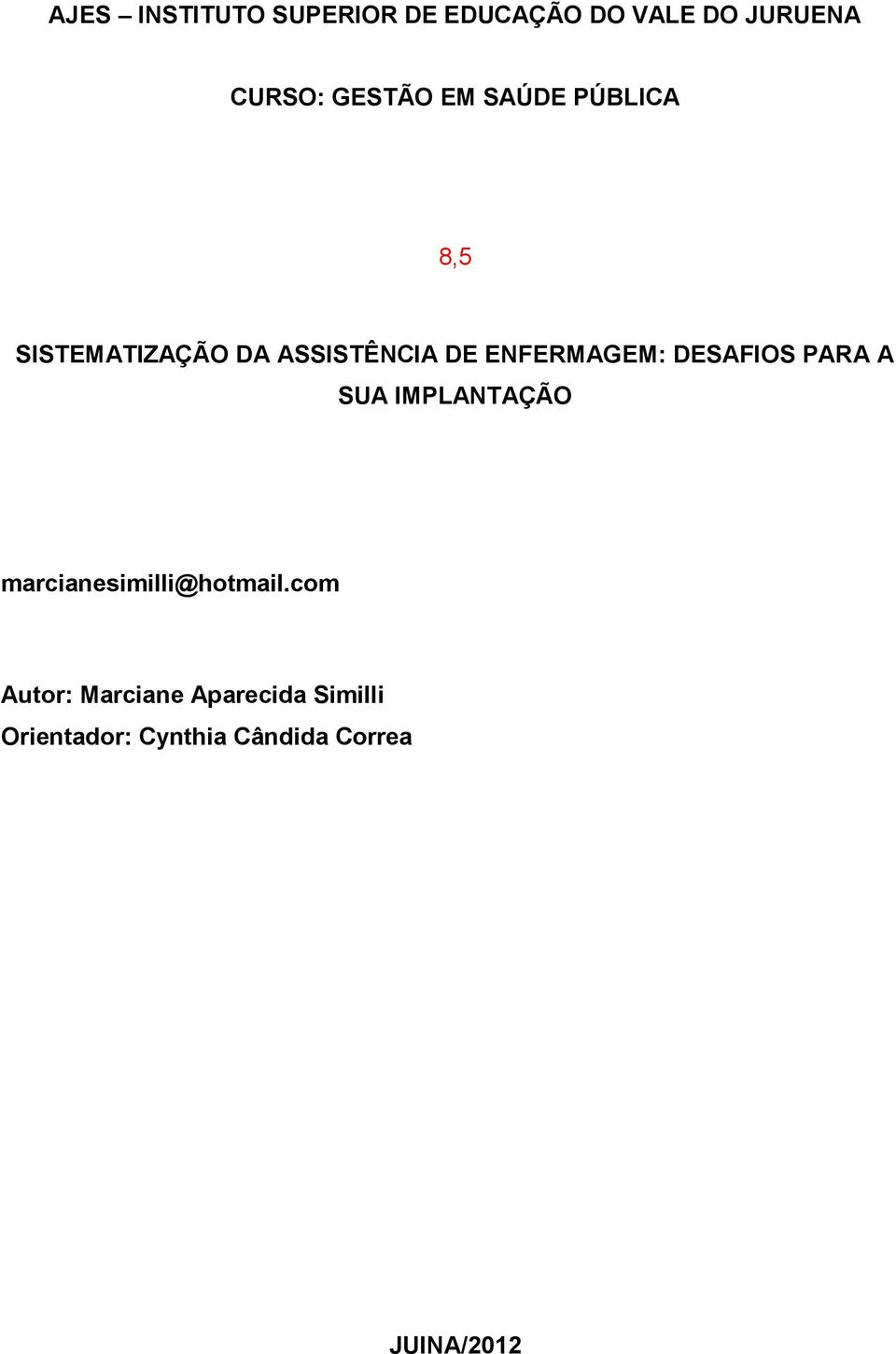 AJES – INSTITUTO SUPERIOR DE EDUCAÇÃO DO VALE DO JURUENA

CURSO: GESTÃO EM SAÚDE PÚBLICA

8,5

SISTEMATIZAÇÃO DA ASSISTÊNCIA DE ENFERMAGEM: DESAFIOS PARA A SUA IMPLANTAÇÃO

marcianesimilli@hotmail.com

Autor: Marciane Aparecida Similli
Orientador: Cynthia Cândida Correa

JUINA/2012